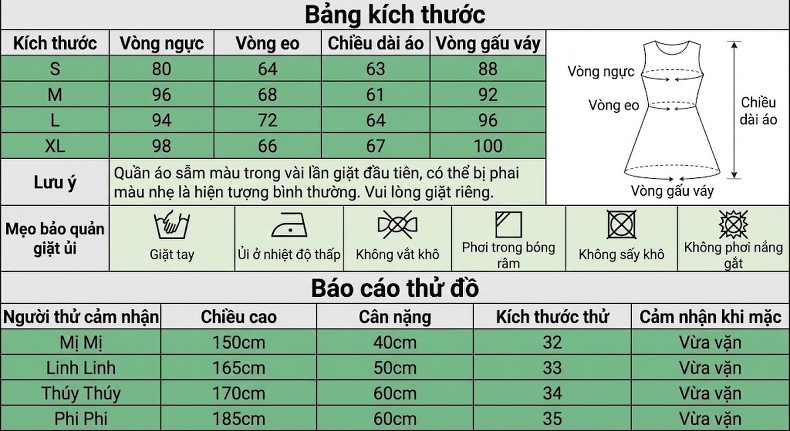 Bảng kích thước

| Kích thước | Vòng ngực | Vòng eo | Chiều dài áo | Vòng gấu váy |
|---|---|---|---|---|
| S | 80 | 64 | 63 | 88 |
| M | 96 | 68 | 61 | 92 |
| L | 94 | 72 | 64 | 96 |
| XL | 98 | 66 | 67 | 100 |

Vòng ngực
Vòng eo
Chiều dài áo
Vòng gấu váy

Lưu ý
Quần áo sẫm màu trong vài lần giặt đầu tiên, có thể bị phai màu nhẹ là hiện tượng bình thường. Vui lòng giặt riêng.

Mẹo bảo quản giặt ủi
Giặt tay
Ủi ở nhiệt độ thấp
Không vắt khô
Phơi trong bóng râm
Không sấy khô
Không phơi nắng gắt

Báo cáo thử đồ

| Người thử cảm nhận | Chiều cao | Cân nặng | Kích thước thử | Cảm nhận khi mặc |
|---|---|---|---|---|
| Mị Mị | 150cm | 40cm | 32 | Vừa vặn |
| Linh Linh | 165cm | 50cm | 33 | Vừa vặn |
| Thúy Thúy | 170cm | 60cm | 34 | Vừa vặn |
| Phi Phi | 185cm | 60cm | 35 | Vừa vặn |